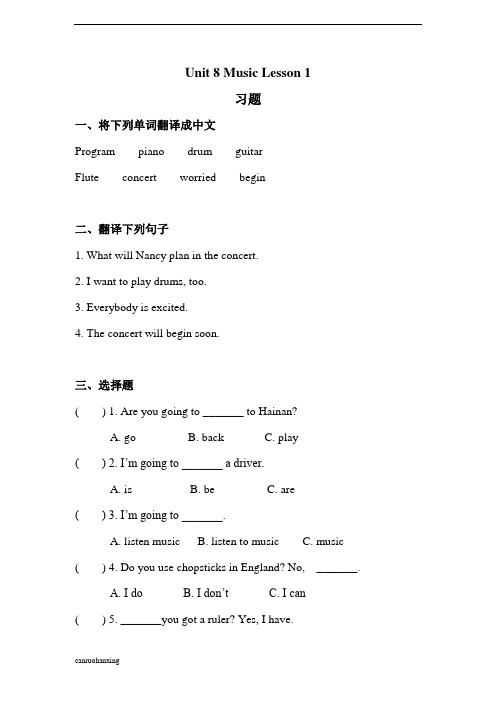 Unit 8 Music Lesson 1

习题

一、将下列单词翻译成中文

Program piano drum guitar

Flute concert worried begin

二、翻译下列句子

1. What will Nancy plan in the concert.

2. I want to play drums, too.

3. Everybody is excited.

4. The concert will begin soon.

三、选择题

( ) 1. Are you going to _______ to Hainan?

A. go B. back C. play

( ) 2. I'm going to _______ a driver.

A. is B. be C. are

( ) 3. I'm going to _______.

A. listen music B. listen to music C. music

( ) 4. Do you use chopsticks in England? No, _______.

A. I do B. I don't C. I can

( ) 5. _______you got a ruler? Yes, I have.

canruohanxing